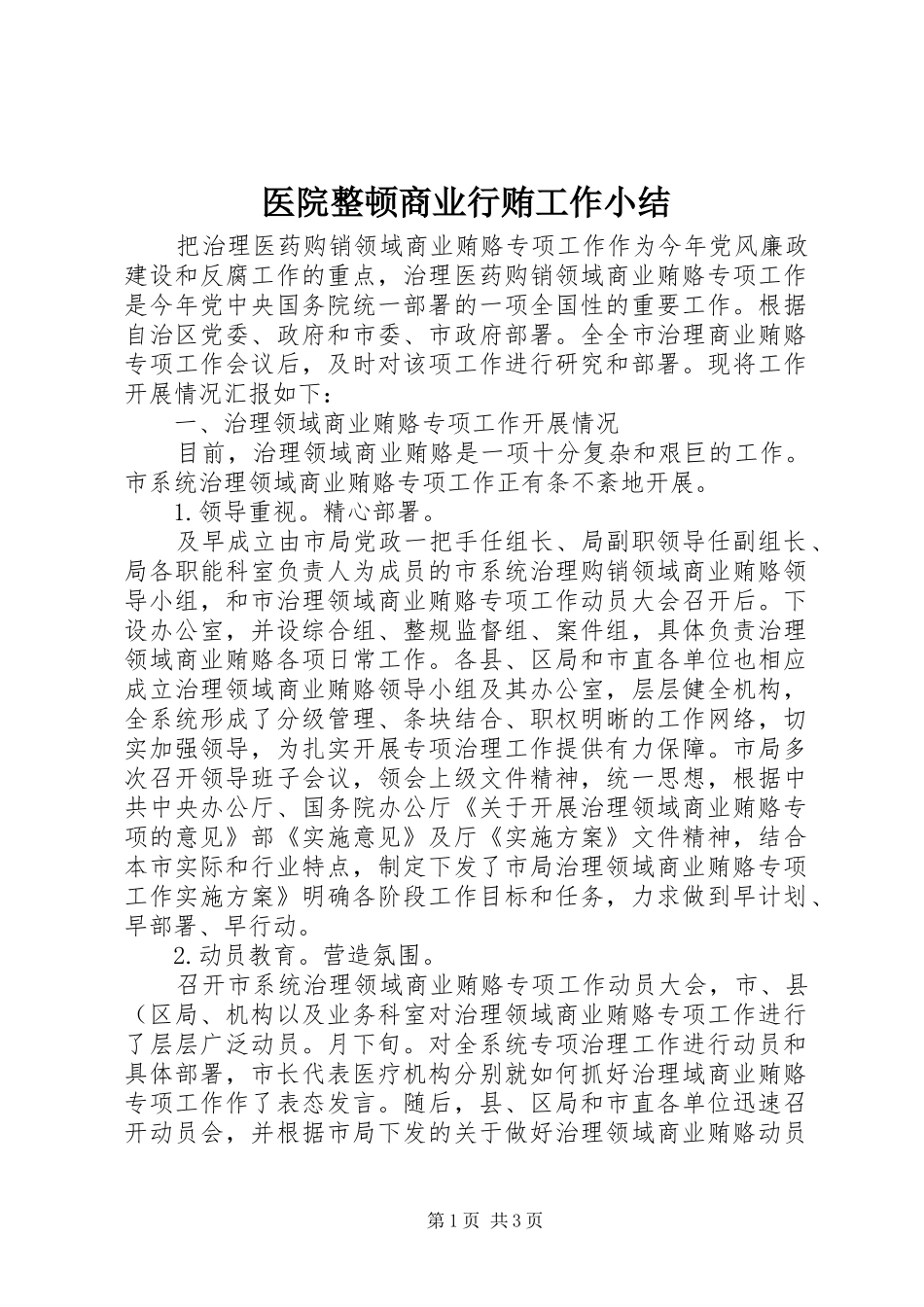 医院整顿商业行贿工作小结

把治理医药购销领域商业贿赂专项工作作为今年党风廉政建设和反腐工作的重点，治理医药购销领域商业贿赂专项工作是今年党中央国务院统一部署的一项全国性的重要工作。根据自治区党委、政府和市委、市政府部署。全全市治理商业贿赂专项工作会议后，及时对该项工作进行研究和部署。现将工作开展情况汇报如下：

一、治理领域商业贿赂专项工作开展情况

目前，治理领域商业贿赂是一项十分复杂和艰巨的工作。市系统治理领域商业贿赂专项工作正有条不紊地开展。

1.领导重视。精心部署。

及早成立由市局党政一把手任组长、局副职领导任副组长、局各职能科室负责人为成员的市系统治理购销领域商业贿赂领导小组，和市治理领域商业贿赂专项工作动员大会召开后。下设办公室，并设综合组、整规监督组、案件组，具体负责治理领域商业贿赂各项日常工作。各县、区局和市直各单位也相应成立治理领域商业贿赂领导小组及其办公室，层层健全机构，全系统形成了分级管理、条块结合、职权明晰的工作网络，切实加强领导，为扎实开展专项治理工作提供有力保障。市局多次召开领导班子会议，领会上级文件精神，统一思想，根据中共中央办公厅、国务院办公厅《关于开展治理领域商业贿赂专项的意见》部《实施意见》及厅《实施方案》文件精神，结合本市实际和行业特点，制定下发了市局治理领域商业贿赂专项工作实施方案》明确各阶段工作目标和任务，力求做到早计划、早部署、早行动。

2.动员教育。营造氛围。

召开市系统治理领域商业贿赂专项工作动员大会，市、县（区局、机构以及业务科室对治理领域商业贿赂专项工作进行了层层广泛动员。月下旬。对全系统专项治理工作进行动员和具体部署，市长代表医疗机构分别就如何抓好治理域商业贿赂专项工作作了表态发言。随后，县、区局和市直各单位迅速召开动员会，并根据市局下发的关于做好治理领域商业贿赂动员

第1页 共3页